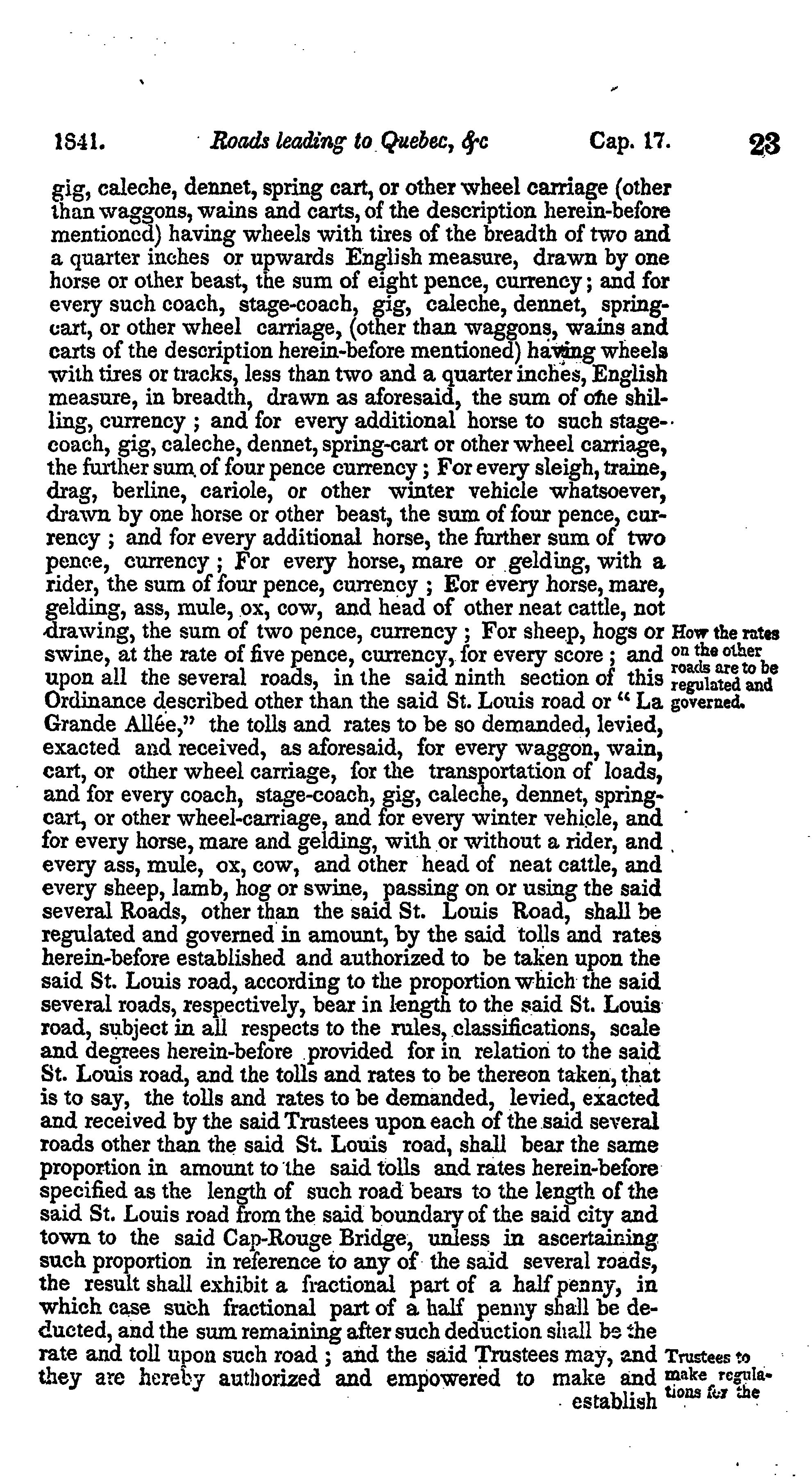 1841. Roads leading to Quebec, &c Cap. 17. 23

gig, caleche, dennet, spring cart, or other wheel carriage (other than waggons, wains and carts, of the description herein-before mentioned) having wheels with tires of the breadth of two and a quarter inches or upwards English measure, drawn by one horse or other beast, the sum of eight pence, currency; and for every such coach, stage-coach, gig, caleche, dennet, spring-cart, or other wheel carriage, (other than waggons, wains and carts of the description herein-before mentioned) having wheels with tires or tracks, less than two and a quarter inches, English measure, in breadth, drawn as aforesaid, the sum of one shilling, currency; and for every additional horse to such stage-coach, gig, caleche, dennet, spring-cart or other wheel carriage, the further sum of four pence currency; For every sleigh, traine, drag, berline, cariole, or other winter vehicle whatsoever, drawn by one horse or other beast, the sum of four pence, currency; and for every additional horse, the further sum of two pence, currency; For every horse, mare or gelding, with a rider, the sum of four pence, currency; Eor every horse, mare, gelding, ass, mule, ox, cow, and head of other neat cattle, not drawing, the sum of two pence, currency; For sheep, hogs or swine, at the rate of five pence, currency, for every score; and upon all the several roads, in the said ninth section of this Ordinance described other than the said St. Louis road or "La Grande Allée," the tolls and rates to be so demanded, levied, exacted and received, as aforesaid, for every waggon, wain, cart, or other wheel carriage, for the transportation of loads, and for every coach, stage-coach, gig, caleche, dennet, spring-cart, or other wheel-carriage, and for every winter vehicle, and for every horse, mare and gelding, with or without a rider, and every ass, mule, ox, cow, and other head of neat cattle, and every sheep, lamb, hog or swine, passing on or using the said several Roads, other than the said St. Louis Road, shall be regulated and governed in amount, by the said tolls and rates herein-before established and authorized to be taken upon the said St. Louis road, according to the proportion which the said several roads, respectively, bear in length to the said St. Louis road, subject in all respects to the rules, classifications, scale and degrees herein-before provided for in relation to the said St. Louis road, and the tolls and rates to be thereon taken, that is to say, the tolls and rates to be demanded, levied, exacted and received by the said Trustees upon each of the said several roads other than the said St. Louis road, shall bear the same proportion in amount to the said tolls and rates herein-before specified as the length of such road bears to the length of the said St. Louis road from the said boundary of the said city and town to the said Cap-Rouge Bridge, unless in ascertaining such proportion in reference to any of the said several roads, the result shall exhibit a fractional part of a half penny, in which case such fractional part of a half penny shall be deducted, and the sum remaining after such deduction shall be the rate and toll upon such road; and the said Trustees may, and they are hereby authorized and empowered to make and establish

How the rates on the other roads are to be regulated and governed.

Trustees to make regulations for the